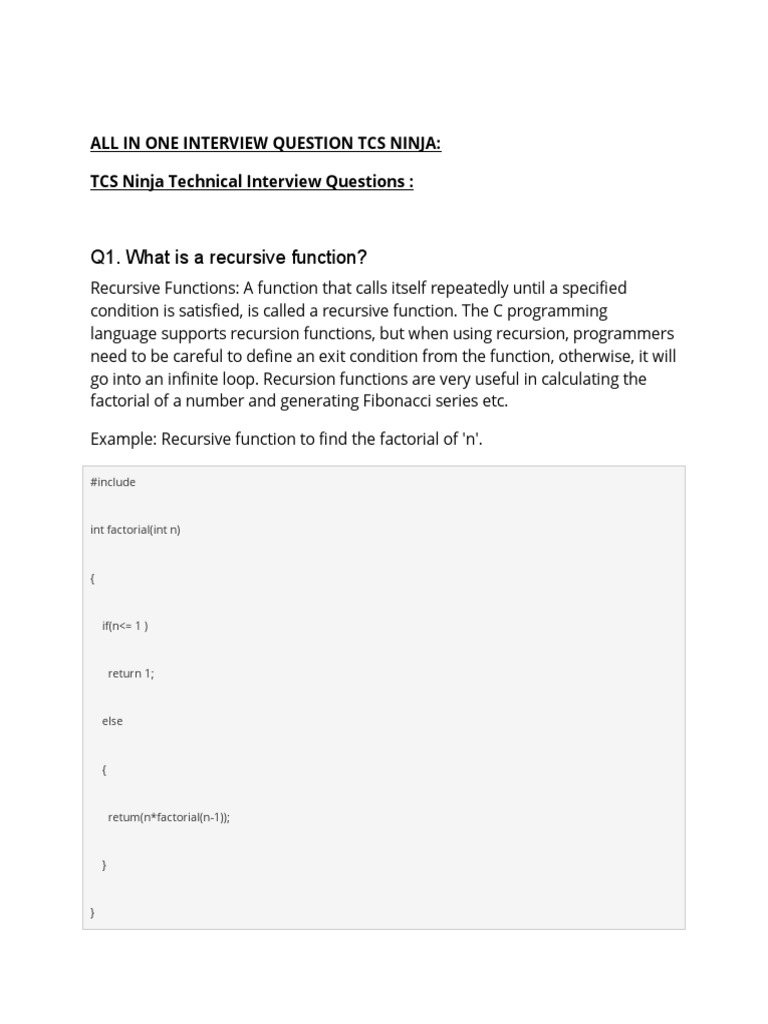 ALL IN ONE INTERVIEW QUESTION TCS NINJA:

TCS Ninja Technical Interview Questions :

Q1. What is a recursive function?

Recursive Functions: A function that calls itself repeatedly until a specified condition is satisfied, is called a recursive function. The C programming language supports recursion functions, but when using recursion, programmers need to be careful to define an exit condition from the function, otherwise, it will go into an infinite loop. Recursion functions are very useful in calculating the factorial of a number and generating Fibonacci series etc.

Example: Recursive function to find the factorial of 'n'.

#include

int factorial(int n)

{

if(n<= 1 )

return 1;

else

{

return(n*factorial(n-1));

}

}